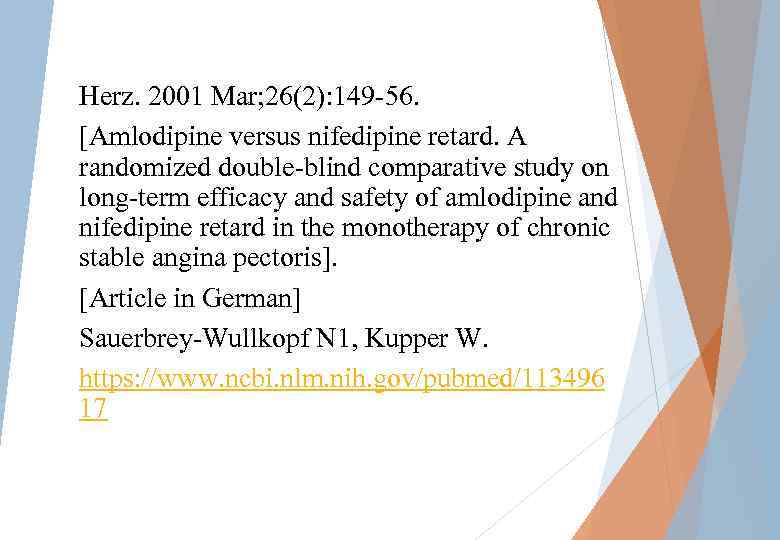 Herz. 2001 Mar;26(2):149-56.

[Amlodipine versus nifedipine retard. A randomized double-blind comparative study on long-term efficacy and safety of amlodipine and nifedipine retard in the monotherapy of chronic stable angina pectoris].

[Article in German]

Sauerbrey-Wullkopf N1, Kupper W.

https://www.ncbi.nlm.nih.gov/pubmed/11349617